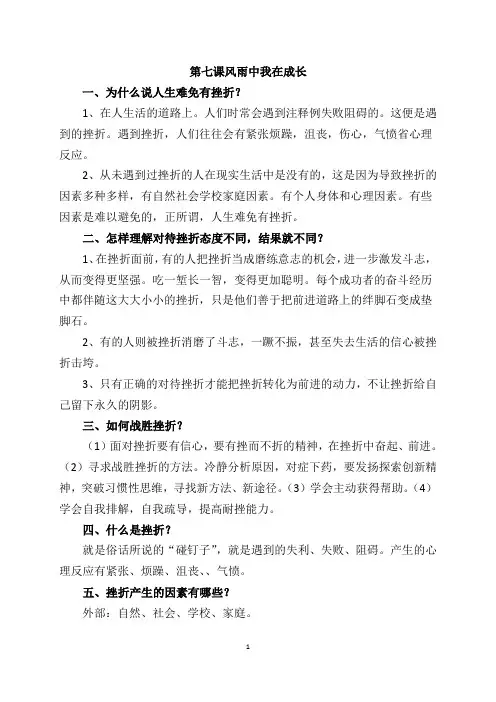 第七课风雨中我在成长

一、为什么说人生难免有挫折？

1、在人生活的道路上。人们时常会遇到注释例失败阻碍的。这便是遇到的挫折。遇到挫折，人们往往会有紧张烦躁，沮丧，伤心，气愤省心理反应。

2、从未遇到过挫折的人在现实生活中是没有的，这是因为导致挫折的因素多种多样，有自然社会学校家庭因素。有个人身体和心理因素。有些因素是难以避免的，正所谓，人生难免有挫折。

二、怎样理解对待挫折态度不同，结果就不同？

1、在挫折面前，有的人把挫折当成磨练意志的机会，进一步激发斗志，从而变得更坚强。吃一堑长一智，变得更加聪明。每个成功者的奋斗经历中都伴随这大大小小的挫折，只是他们善于把前进道路上的绊脚石变成垫脚石。

2、有的人则被挫折消磨了斗志，一蹶不振，甚至失去生活的信心被挫折击垮。

3、只有正确的对待挫折才能把挫折转化为前进的动力，不让挫折给自己留下永久的阴影。

三、如何战胜挫折？

（1）面对挫折要有信心，要有挫而不折的精神，在挫折中奋起、前进。（2）寻求战胜挫折的方法。冷静分析原因，对症下药，要发扬探索创新精神，突破习惯性思维，寻找新方法、新途径。（3）学会主动获得帮助。（4）学会自我排解，自我疏导，提高耐挫能力。

四、什么是挫折？

就是俗话所说的“碰钉子”，就是遇到的失利、失败、阻碍。产生的心理反应有紧张、烦躁、沮丧、、气愤。

五、挫折产生的因素有哪些？

外部：自然、社会、学校、家庭。

1